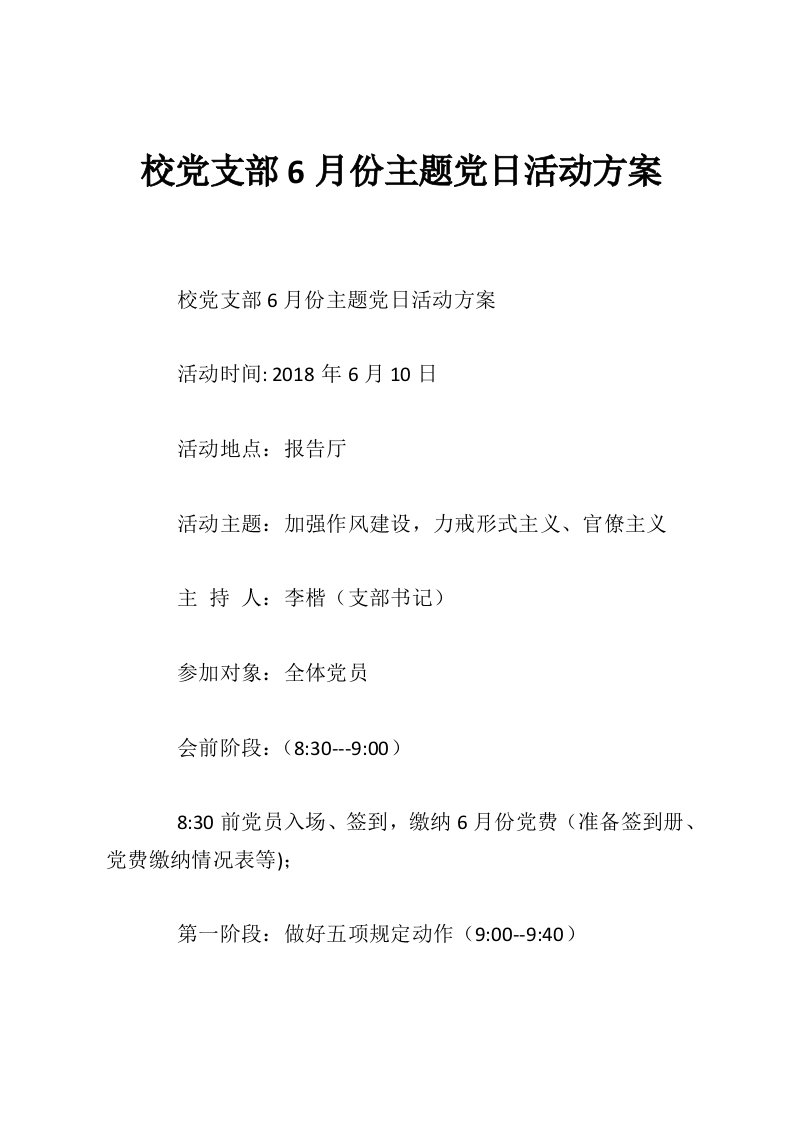 校党支部 6 月份主题党日活动方案

校党支部 6 月份主题党日活动方案

活动时间: 2018 年 6 月 10 日

活动地点：报告厅

活动主题：加强作风建设，力戒形式主义、官僚主义

主 持 人：李楷（支部书记）

参加对象：全体党员

会前阶段：（8:30---9:00）

8:30 前党员入场、签到，缴纳 6 月份党费（准备签到册、党费缴纳情况表等)；

第一阶段：做好五项规定动作（9:00--9:40）